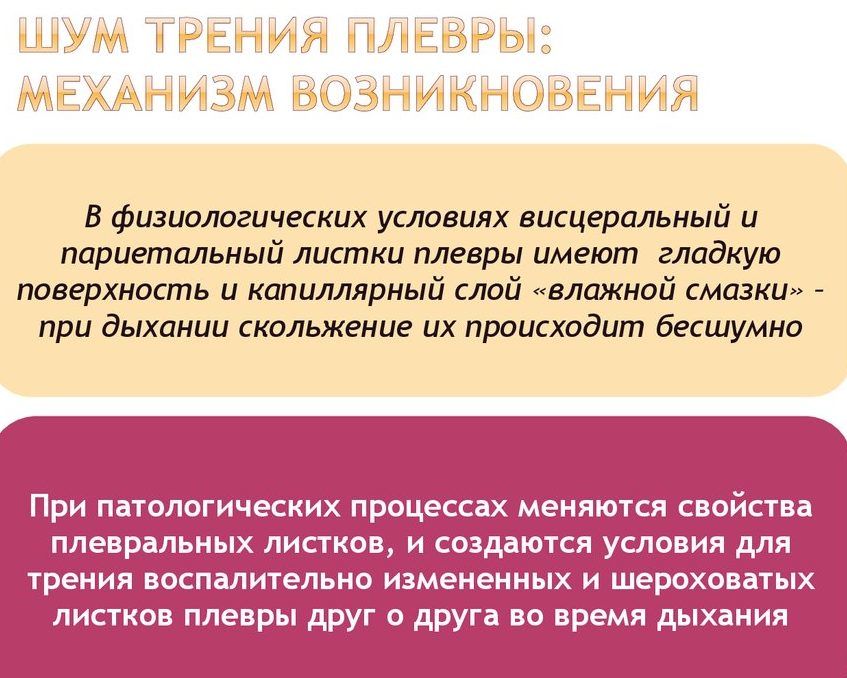 ШУМ ТРЕНИЯ ПЛЕВРЫ: МЕХАНИЗМ ВОЗНИКНОВЕНИЯ

В физиологических условиях висцеральный и париетальный листки плевры имеют гладкую поверхность и капиллярный слой «влажной смазки» – при дыхании скольжение их происходит бесшумно

При патологических процессах меняются свойства плевральных листков, и создаются условия для трения воспалительно измененных и шероховатых листков плевры друг о друга во время дыхания